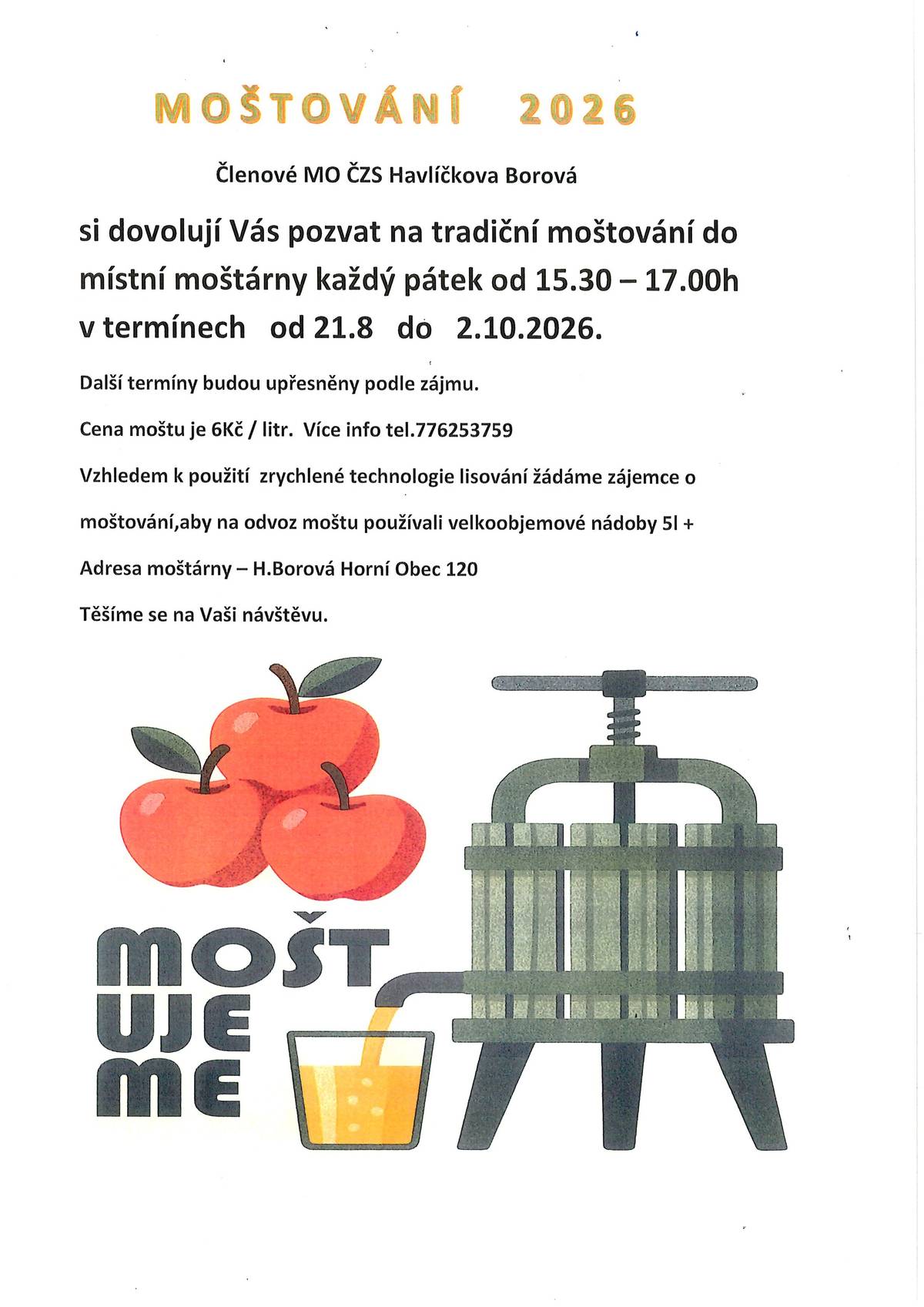 MOŠTOVÁNÍ 2026

Členové MO ČZS Havlíčkova Borová

si dovolují Vás pozvat na tradiční moštování do místní moštárny každý pátek od 15.30 – 17.00h v termínech od 21.8 do 2.10.2026.

Další termíny budou upřesněny podle zájmu.

Cena moštu je 6Kč / litr. Více info tel.776253759

Vzhledem k použití zrychlené technologie lisování žádáme zájemce o moštování,aby na odvoz moštu používali velkoobjemové nádoby 5l +

Adresa moštárny – H.Borová Horní Obec 120

Těšíme se na Vaši návštěvu.

MOŠT
UJE
ME